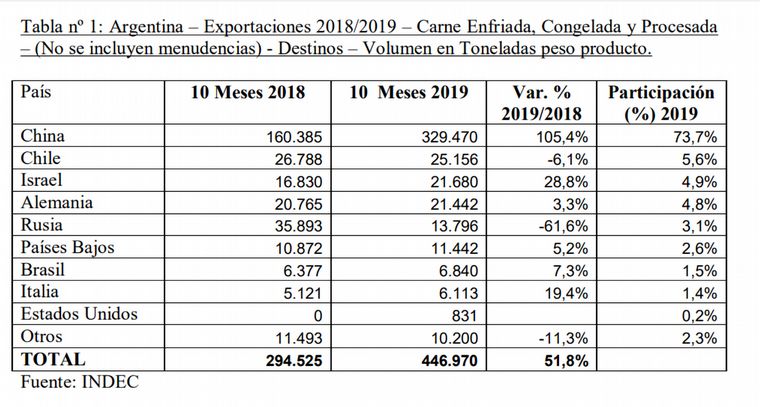 Tabla nº 1: Argentina – Exportaciones 2018/2019 – Carne Enfriada, Congelada y Procesada – (No se incluyen menudencias) - Destinos – Volumen en Toneladas peso producto.

| País | 10 Meses 2018 | 10 Meses 2019 | Var. % 2019/2018 | Participación (%) 2019 |
|---|---|---|---|---|
| China | 160.385 | 329.470 | 105,4% | 73,7% |
| Chile | 26.788 | 25.156 | -6,1% | 5,6% |
| Israel | 16.830 | 21.680 | 28,8% | 4,9% |
| Alemania | 20.765 | 21.442 | 3,3% | 4,8% |
| Rusia | 35.893 | 13.796 | -61,6% | 3,1% |
| Países Bajos | 10.872 | 11.442 | 5,2% | 2,6% |
| Brasil | 6.377 | 6.840 | 7,3% | 1,5% |
| Italia | 5.121 | 6.113 | 19,4% | 1,4% |
| Estados Unidos | 0 | 831 | | 0,2% |
| Otros | 11.493 | 10.200 | -11,3% | 2,3% |
| TOTAL | 294.525 | 446.970 | 51,8% | |

Fuente: INDEC